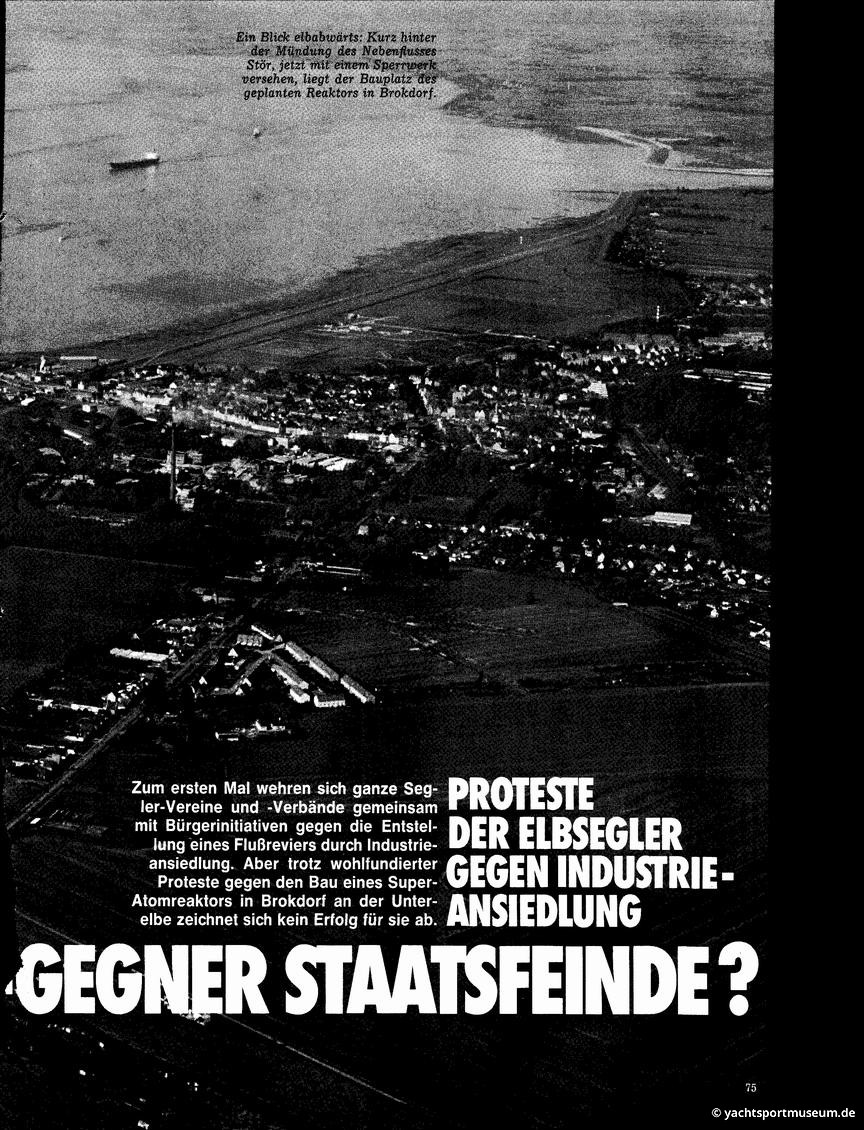 Ein Blick elbabwärts: Kurz hinter der Mündung des Nebenflusses Stör, jetzt mit einem Sperrwerk versehen, liegt der Bauplatz des geplanten Reaktors in Brokdorf.

Zum ersten Mal wehren sich ganze Segler-Vereine und -Verbände gemeinsam mit Bürgerinitiativen gegen die Entstellung eines Flußreviers durch Industrieansiedlung. Aber trotz wohlfundierter Proteste gegen den Bau eines Super-Atomreaktors in Brokdorf an der Unterelbe zeichnet sich kein Erfolg für sie ab.

PROTESTE DER ELBSEGLER GEGEN INDUSTRIE-ANSIEDLUNG

GEGNER STAATSFEINDE?

75

© yachtsportmuseum.de